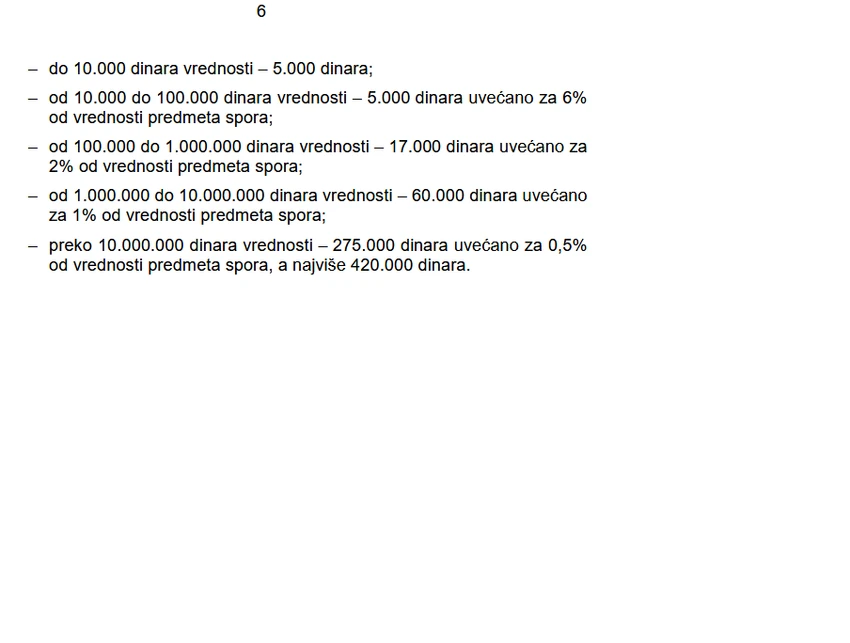 6

– do 10.000 dinara vrednosti – 5.000 dinara;

– od 10.000 do 100.000 dinara vrednosti – 5.000 dinara uvećano za 6% od vrednosti predmeta spora;

– od 100.000 do 1.000.000 dinara vrednosti – 17.000 dinara uvećano za 2% od vrednosti predmeta spora;

– od 1.000.000 do 10.000.000 dinara vrednosti – 60.000 dinara uvećano za 1% od vrednosti predmeta spora;

– preko 10.000.000 dinara vrednosti – 275.000 dinara uvećano za 0,5% od vrednosti predmeta spora, a najviše 420.000 dinara.